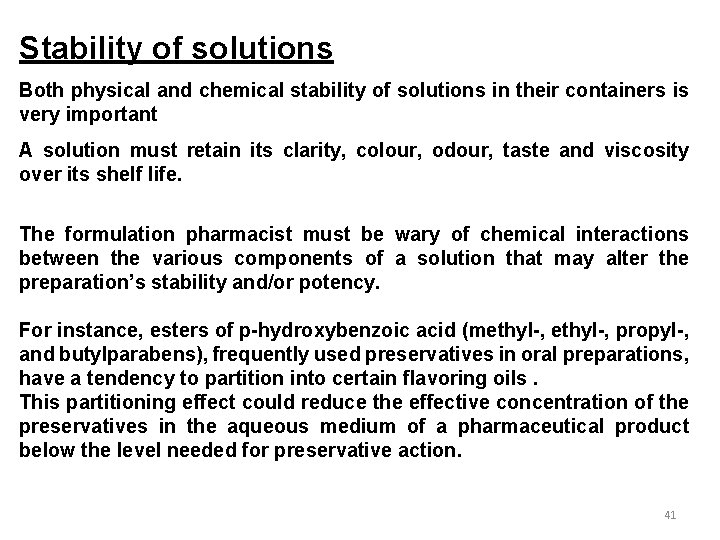 Stability of solutions

Both physical and chemical stability of solutions in their containers is very important

A solution must retain its clarity, colour, odour, taste and viscosity over its shelf life.

The formulation pharmacist must be wary of chemical interactions between the various components of a solution that may alter the preparation's stability and/or potency.

For instance, esters of p-hydroxybenzoic acid (methyl-, ethyl-, propyl-, and butylparabens), frequently used preservatives in oral preparations, have a tendency to partition into certain flavoring oils .
This partitioning effect could reduce the effective concentration of the preservatives in the aqueous medium of a pharmaceutical product below the level needed for preservative action.

41